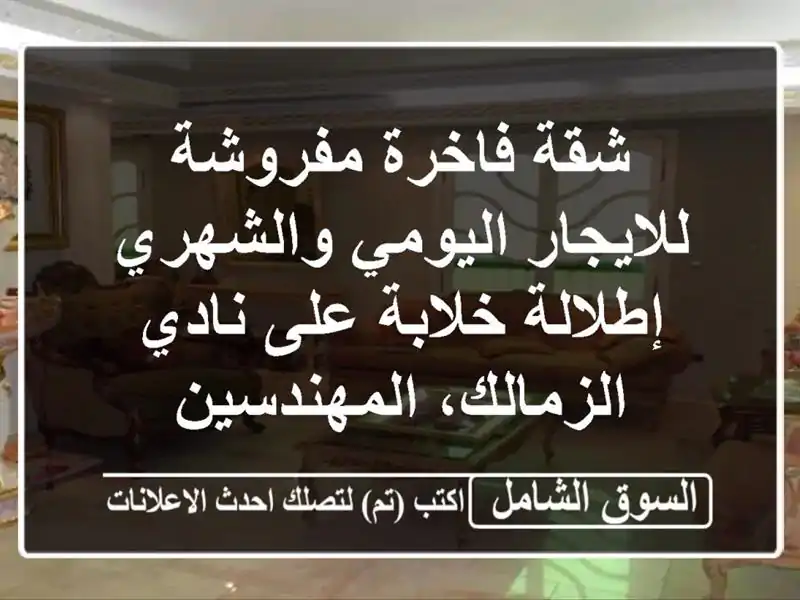 شقة فاخرة مفروشة للايجار اليومي والشهري إطلالة خلابة على نادي الزمالك، المهندسين

السوق الشامل

اكتب (تم) لتصلك احدث الاعلانات